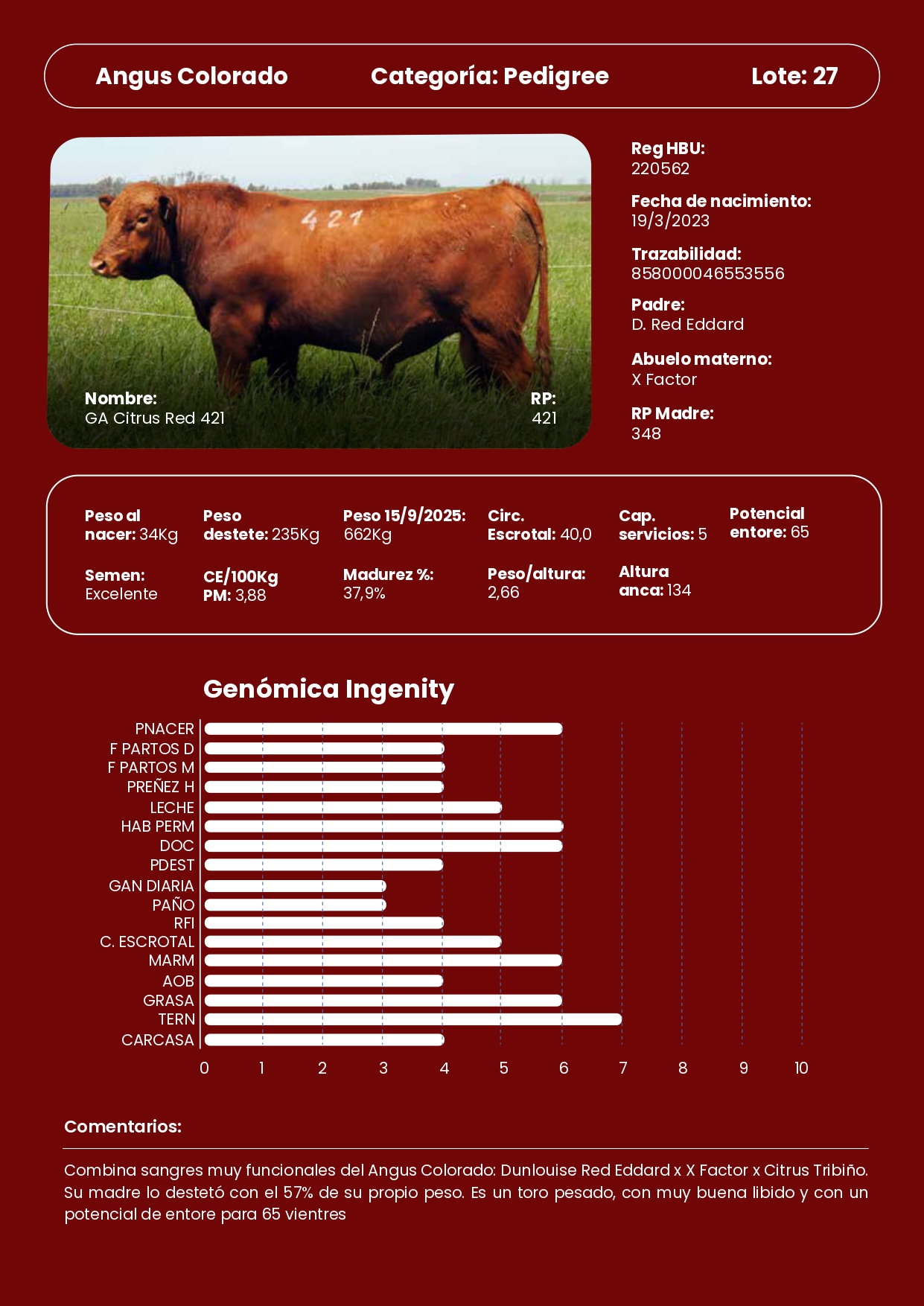 Angus Colorado Categoría: Pedigree Lote: 27

421

Nombre:
GA Citrus Red 421

RP:
421

Reg HBU:
220562

Fecha de nacimiento:
19/3/2023

Trazabilidad:
858000046553556

Padre:
D. Red Eddard

Abuelo materno:
X Factor

RP Madre:
348

Peso al nacer: 34Kg

Peso destete: 235Kg

Peso 15/9/2025: 662Kg

Circ. Escrotal: 40,0

Cap. servicios: 5

Potencial entore: 65

Semen: Excelente

CE/100Kg PM: 3,88

Madurez %: 37,9%

Peso/altura: 2,66

Altura anca: 134

Genómica Ingenity

PNACER
F PARTOS D
F PARTOS M
PREÑEZ H
LECHE
HAB PERM
DOC
PDEST
GAN DIARIA
PAÑO
RFI
C. ESCROTAL
MARM
AOB
GRASA
TERN
CARCASA

0 1 2 3 4 5 6 7 8 9 10

Comentarios:

Combina sangres muy funcionales del Angus Colorado: Dunlouise Red Eddard x X Factor x Citrus Tribiño. Su madre lo destetó con el 57% de su propio peso. Es un toro pesado, con muy buena libido y con un potencial de entore para 65 vientres